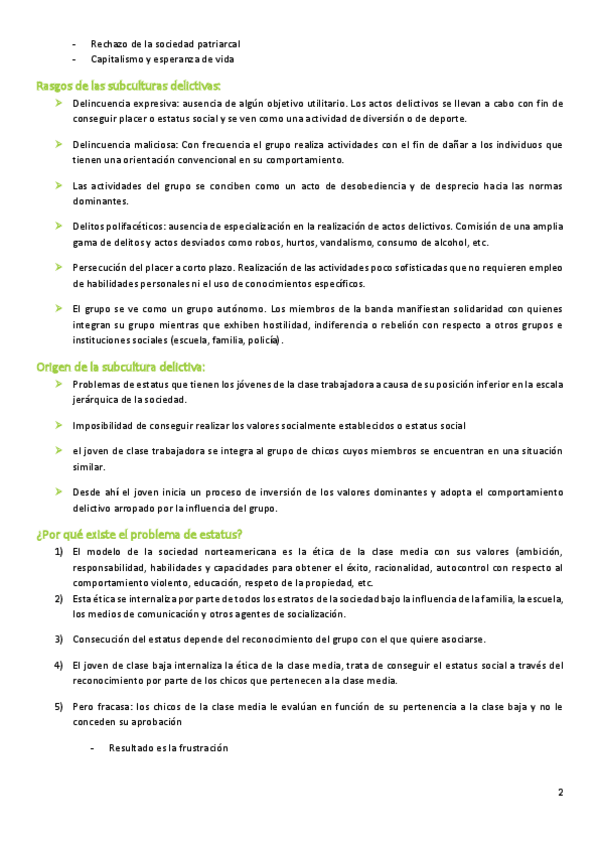 - Rechazo de la sociedad patriarcal
- Capitalismo y esperanza de vida

Rasgos de las subculturas delictivas:

➤ Delincuencia expresiva: ausencia de algún objetivo utilitario. Los actos delictivos se llevan a cabo con fin de conseguir placer o estatus social y se ven como una actividad de diversión o de deporte.

➤ Delincuencia maliciosa: Con frecuencia el grupo realiza actividades con el fin de dañar a los individuos que tienen una orientación convencional en su comportamiento.

➤ Las actividades del grupo se conciben como un acto de desobediencia y de desprecio hacia las normas dominantes.

➤ Delitos polifacéticos: ausencia de especialización en la realización de actos delictivos. Comisión de una amplia gama de delitos y actos desviados como robos, hurtos, vandalismo, consumo de alcohol, etc.

➤ Persecución del placer a corto plazo. Realización de las actividades poco sofisticadas que no requieren empleo de habilidades personales ni el uso de conocimientos específicos.

➤ El grupo se ve como un grupo autónomo. Los miembros de la banda manifiestan solidaridad con quienes integran su grupo mientras que exhiben hostilidad, indiferencia o rebelión con respecto a otros grupos e instituciones sociales (escuela, familia, policía).

Origen de la subcultura delictiva:

➤ Problemas de estatus que tienen los jóvenes de la clase trabajadora a causa de su posición inferior en la escala jerárquica de la sociedad.

➤ Imposibilidad de conseguir realizar los valores socialmente establecidos o estatus social

➤ el joven de clase trabajadora se integra al grupo de chicos cuyos miembros se encuentran en una situación similar.

➤ Desde ahí el joven inicia un proceso de inversión de los valores dominantes y adopta el comportamiento delictivo arropado por la influencia del grupo.

¿Por qué existe el problema de estatus?

1) El modelo de la sociedad norteamericana es la ética de la clase media con sus valores (ambición, responsabilidad, habilidades y capacidades para obtener el éxito, racionalidad, autocontrol con respecto al comportamiento violento, educación, respeto de la propiedad, etc.
2) Esta ética se internaliza por parte de todos los estratos de la sociedad bajo la influencia de la familia, la escuela, los medios de comunicación y otros agentes de socialización.

3) Consecución del estatus depende del reconocimiento del grupo con el que quiere asociarse.

4) El joven de clase baja internaliza la ética de la clase media, trata de conseguir el estatus social a través del reconocimiento por parte de los chicos que pertenecen a la clase media.

5) Pero fracasa: los chicos de la clase media le evalúan en función de su pertenencia a la clase baja y no le conceden su aprobación

- Resultado es la frustración

2